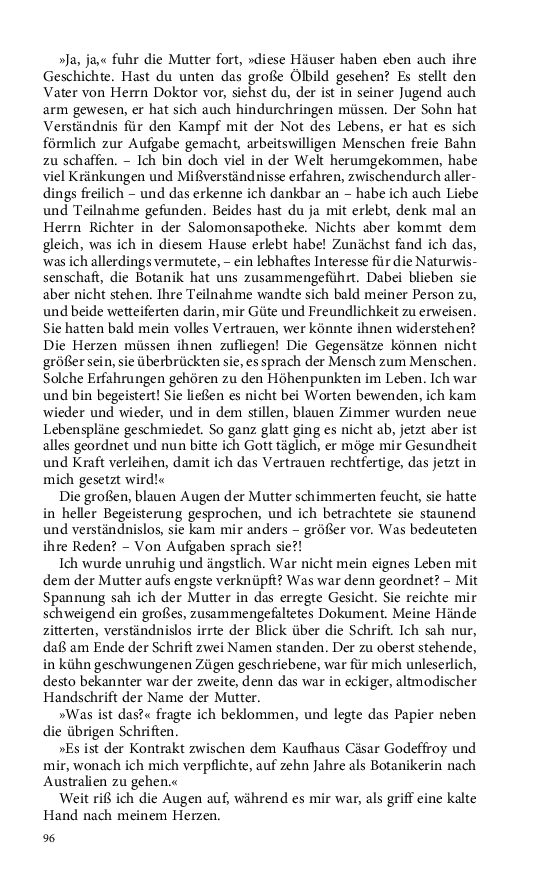 »Ja, ja,« fuhr die Mutter fort, »diese Häuser haben eben auch ihre Geschichte. Hast du unten das große Ölbild gesehen? Es stellt den Vater von Herrn Doktor vor, siehst du, der ist in seiner Jugend auch arm gewesen, er hat sich auch hindurchringen müssen. Der Sohn hat Verständnis für den Kampf mit der Not des Lebens, er hat es sich förmlich zur Aufgabe gemacht, arbeitswilligen Menschen freie Bahn zu schaffen. – Ich bin doch viel in der Welt herumgekommen, habe viel Kränkungen und Mißverständnisse erfahren, zwischendurch allerdings freilich – und das erkenne ich dankbar an – habe ich auch Liebe und Teilnahme gefunden. Beides hast du ja mit erlebt, denk mal an Herrn Richter in der Salomonsapotheke. Nichts aber kommt dem gleich, was ich in diesem Hause erlebt habe! Zunächst fand ich das, was ich allerdings vermutete, – ein lebhaftes Interesse für die Naturwissenschaft, die Botanik hat uns zusammengeführt. Dabei blieben sie aber nicht stehen. Ihre Teilnahme wandte sich bald meiner Person zu, und beide wetteiferten darin, mir Güte und Freundlichkeit zu erweisen. Sie hatten bald mein volles Vertrauen, wer könnte ihnen widerstehen? Die Herzen müssen ihnen zufliegen! Die Gegensätze können nicht größer sein, sie überbrückten sie, es sprach der Mensch zum Menschen. Solche Erfahrungen gehören zu den Höhenpunkten im Leben. Ich war und bin begeistert! Sie ließen es nicht bei Worten bewenden, ich kam wieder und wieder, und in dem stillen, blauen Zimmer wurden neue Lebenspläne geschmiedet. So ganz glatt ging es nicht ab, jetzt aber ist alles geordnet und nun bitte ich Gott täglich, er möge mir Gesundheit und Kraft verleihen, damit ich das Vertrauen rechtfertige, das jetzt in mich gesetzt wird!«

Die großen, blauen Augen der Mutter schimmerten feucht, sie hatte in heller Begeisterung gesprochen, und ich betrachtete sie staunend und verständnislos, sie kam mir anders – größer vor. Was bedeuteten ihre Reden? – Von Aufgaben sprach sie?!

Ich wurde unruhig und ängstlich. War nicht mein eignes Leben mit dem der Mutter aufs engste verknüpft? Was war denn geordnet? – Mit Spannung sah ich der Mutter in das erregte Gesicht. Sie reichte mir schweigend ein großes, zusammengefaltetes Dokument. Meine Hände zitterten, verständnislos irrte der Blick über die Schrift. Ich sah nur, daß am Ende der Schrift zwei Namen standen. Der zu oberst stehende, in kühn geschwungenen Zügen geschriebene, war für mich unleserlich, desto bekannter war der zweite, denn das war in eckiger, altmodischer Handschrift der Name der Mutter.

»Was ist das?« fragte ich beklommen, und legte das Papier neben die übrigen Schriften.

»Es ist der Kontrakt zwischen dem Kaufhaus Cäsar Godeffroy und mir, wonach ich mich verpflichte, auf zehn Jahre als Botanikerin nach Australien zu gehen.«

Weit riß ich die Augen auf, während es mir war, als griff eine kalte Hand nach meinem Herzen.

96